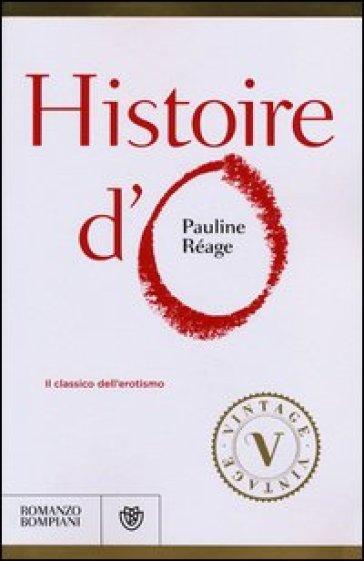 Histoire d'O

Pauline Réage

Il classico dell'erotismo

VINTAGE V VINTAGE

ROMANZO BOMPIANI